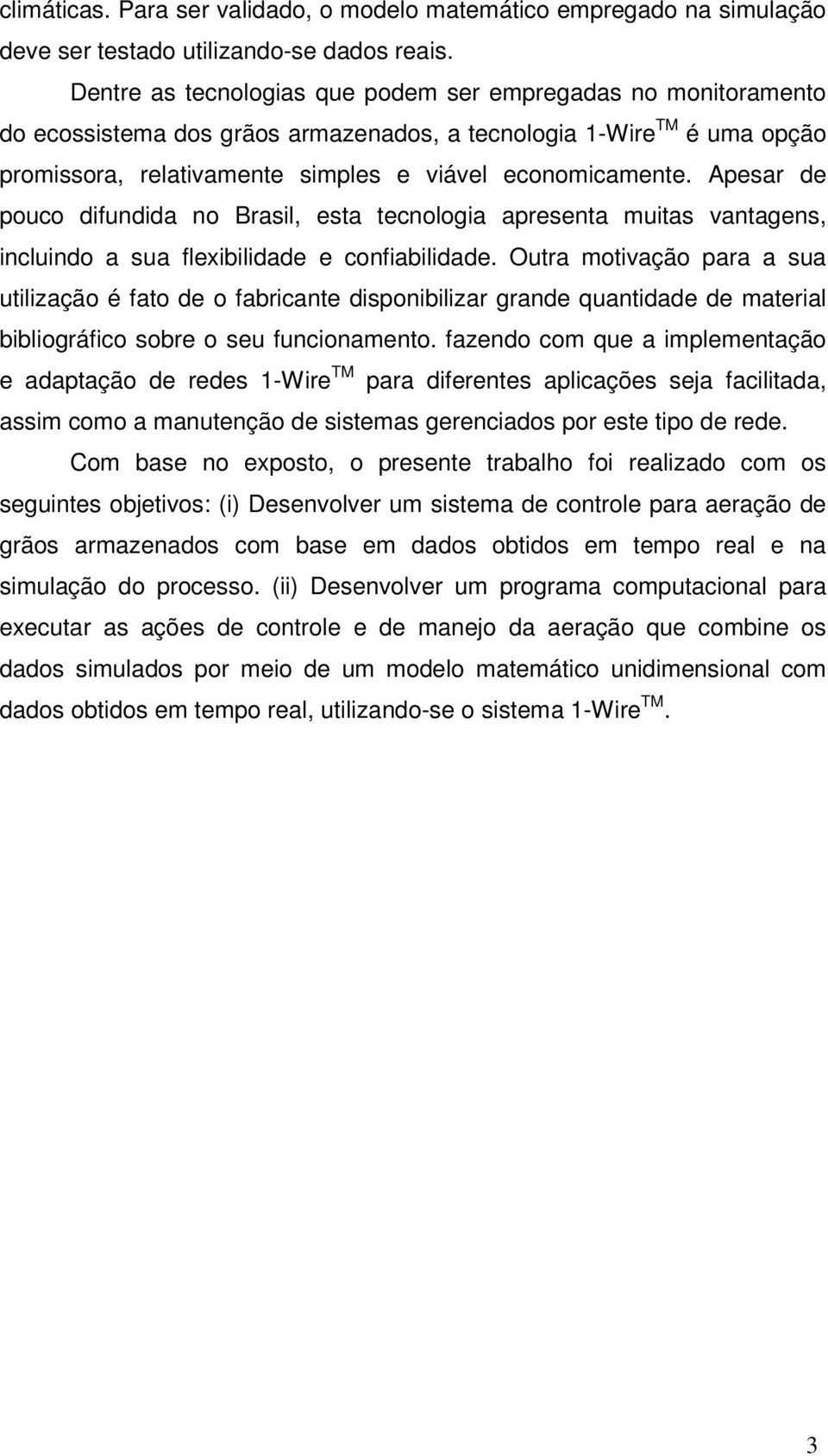 climáticas. Para ser validado, o modelo matemático empregado na simulação deve ser testado utilizando-se dados reais.

Dentre as tecnologias que podem ser empregadas no monitoramento do ecossistema dos grãos armazenados, a tecnologia 1-Wire$^{TM}$ é uma opção promissora, relativamente simples e viável economicamente. Apesar de pouco difundida no Brasil, esta tecnologia apresenta muitas vantagens, incluindo a sua flexibilidade e confiabilidade. Outra motivação para a sua utilização é fato de o fabricante disponibilizar grande quantidade de material bibliográfico sobre o seu funcionamento. fazendo com que a implementação e adaptação de redes 1-Wire$^{TM}$ para diferentes aplicações seja facilitada, assim como a manutenção de sistemas gerenciados por este tipo de rede.

Com base no exposto, o presente trabalho foi realizado com os seguintes objetivos: (i) Desenvolver um sistema de controle para aeração de grãos armazenados com base em dados obtidos em tempo real e na simulação do processo. (ii) Desenvolver um programa computacional para executar as ações de controle e de manejo da aeração que combine os dados simulados por meio de um modelo matemático unidimensional com dados obtidos em tempo real, utilizando-se o sistema 1-Wire$^{TM}$.

3